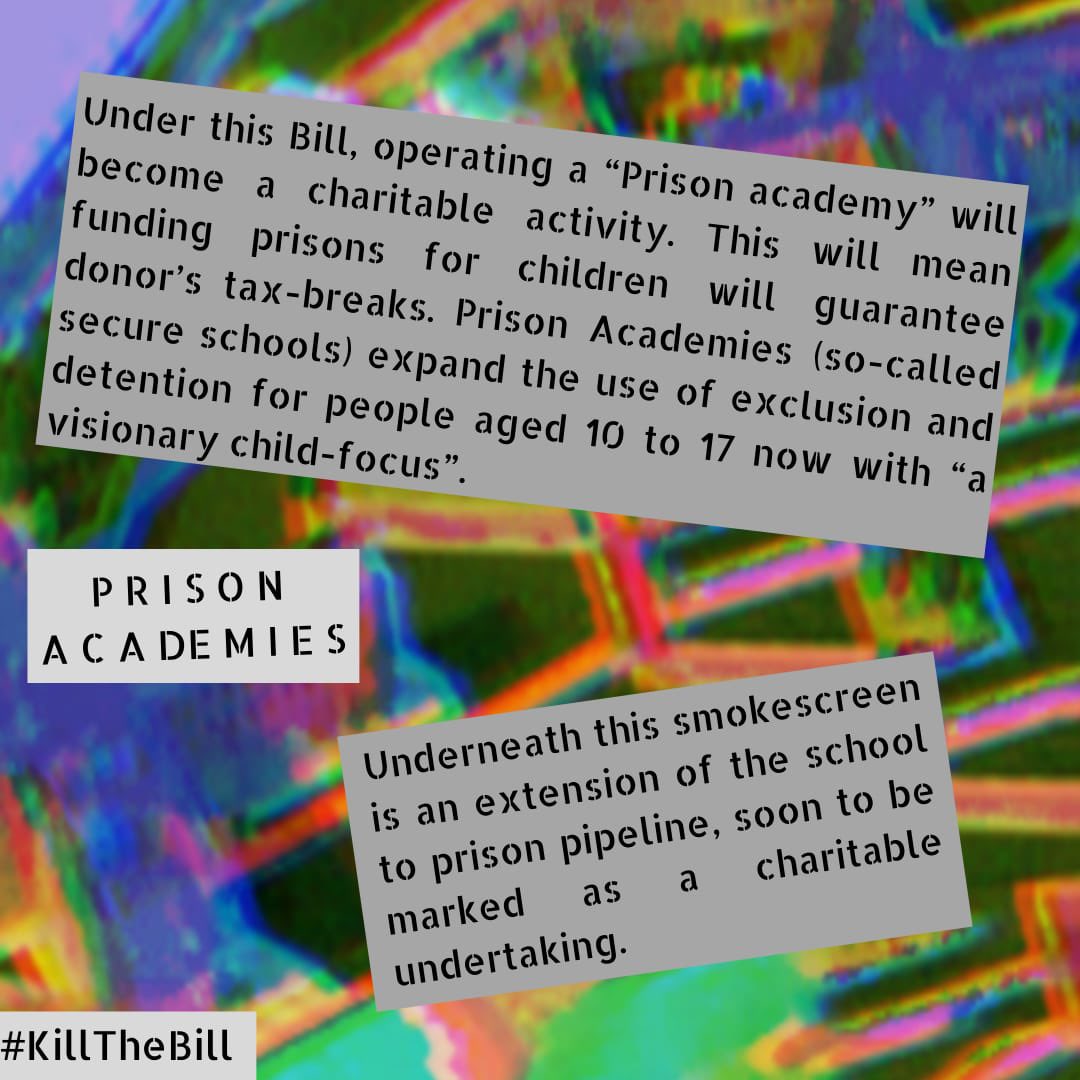 Under this Bill, operating a “Prison academy” will become a charitable activity. This will mean funding prisons for children will guarantee donor’s tax-breaks. Prison Academies (so-called secure schools) expand the use of exclusion and detention for people aged 10 to 17 now with “a visionary child-focus”.

PRISON ACADEMIES

Underneath this smokescreen is an extension of the school to prison pipeline, soon to be marked as a charitable undertaking.

#KillTheBill